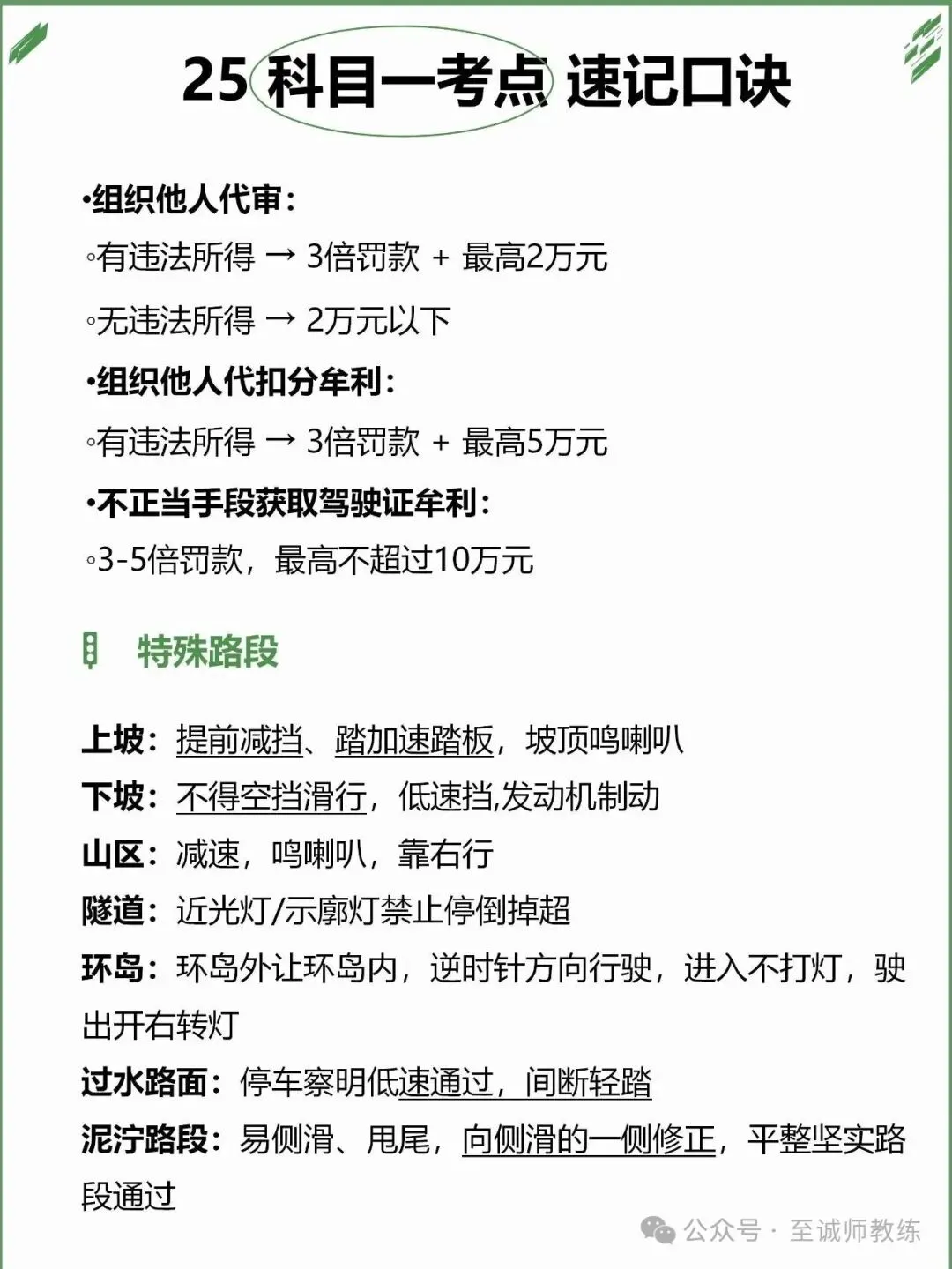 25 科目一考点 速记口诀

•组织他人代审：

◦有违法所得 → 3倍罚款 + 最高2万元

◦无违法所得 → 2万元以下

•组织他人代扣分牟利：

◦有违法所得 → 3倍罚款 + 最高5万元

•不正当手段获取驾驶证牟利：

◦3-5倍罚款，最高不超过10万元

特殊路段

上坡：提前减挡、踏加速踏板，坡顶鸣喇叭

下坡：不得空挡滑行，低速挡,发动机制动

山区：减速，鸣喇叭，靠右行

隧道：近光灯/示廓灯禁止停倒掉超

环岛：环岛外让环岛内，逆时针方向行驶，进入不打灯，驶出开右转灯

过水路面：停车察明低速通过，间断轻踏

泥泞路段：易侧滑、甩尾，向侧滑的一侧修正，平整坚实路段通过

公众号 · 至诚师教练